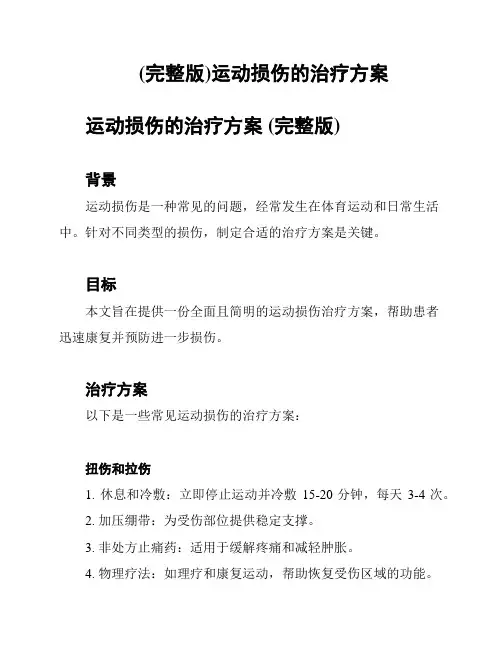 (完整版)运动损伤的治疗方案

运动损伤的治疗方案 (完整版)

背景

运动损伤是一种常见的问题，经常发生在体育运动和日常生活中。针对不同类型的损伤，制定合适的治疗方案是关键。

目标

本文旨在提供一份全面且简明的运动损伤治疗方案，帮助患者迅速康复并预防进一步损伤。

治疗方案

以下是一些常见运动损伤的治疗方案：

扭伤和拉伤

1. 休息和冷敷：立即停止运动并冷敷 15-20 分钟，每天 3-4 次。

2. 加压绷带：为受伤部位提供稳定支撑。

3. 非处方止痛药：适用于缓解疼痛和减轻肿胀。

4. 物理疗法：如理疗和康复运动，帮助恢复受伤区域的功能。